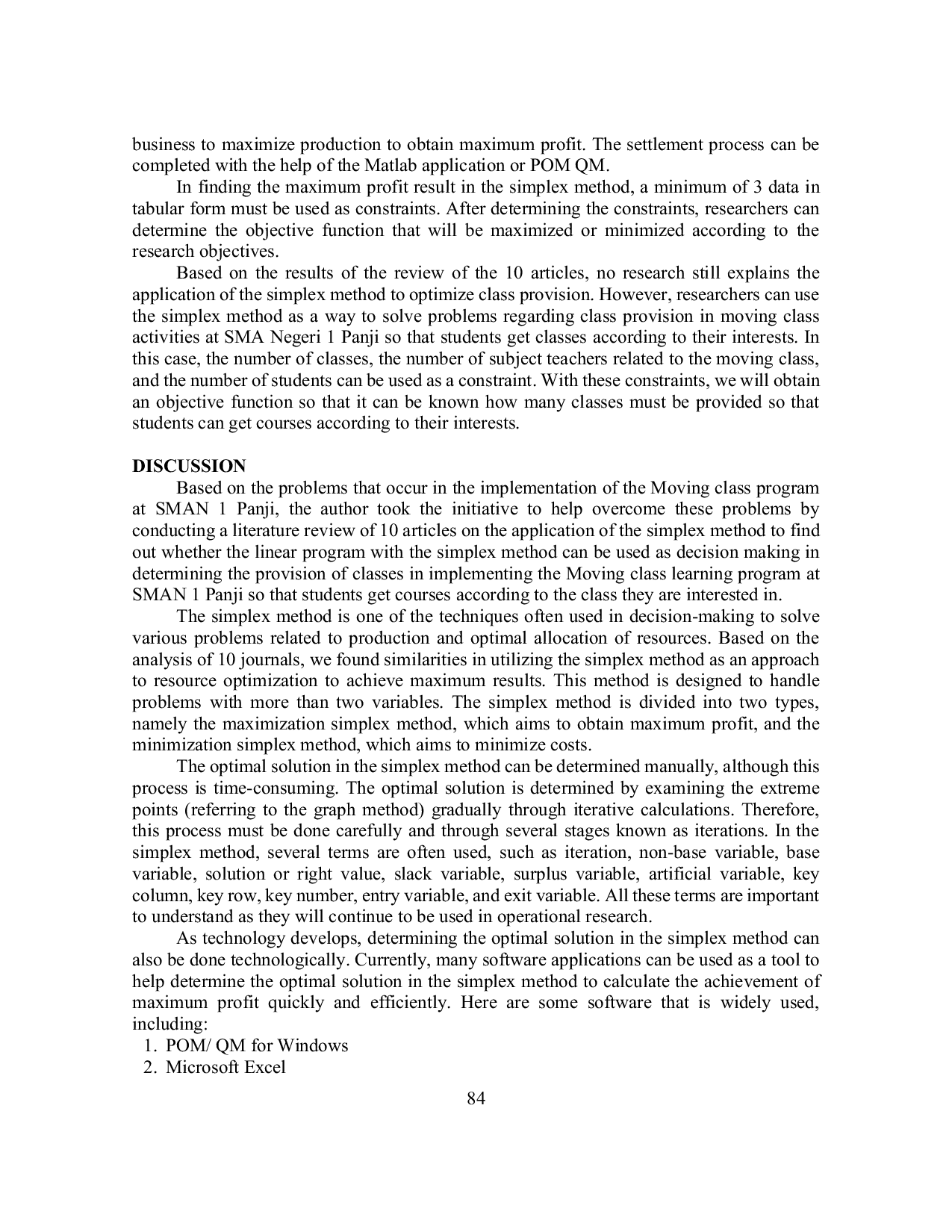 business to maximize production to obtain maximum profit. The settlement process can be completed with the help of the Matlab application or POM QM.

In finding the maximum profit result in the simplex method, a minimum of 3 data in tabular form must be used as constraints. After determining the constraints, researchers can determine the objective function that will be maximized or minimized according to the research objectives.

Based on the results of the review of the 10 articles, no research still explains the application of the simplex method to optimize class provision. However, researchers can use the simplex method as a way to solve problems regarding class provision in moving class activities at SMA Negeri 1 Panji so that students get classes according to their interests. In this case, the number of classes, the number of subject teachers related to the moving class, and the number of students can be used as a constraint. With these constraints, we will obtain an objective function so that it can be known how many classes must be provided so that students can get courses according to their interests.

DISCUSSION

Based on the problems that occur in the implementation of the Moving class program at SMAN 1 Panji, the author took the initiative to help overcome these problems by conducting a literature review of 10 articles on the application of the simplex method to find out whether the linear program with the simplex method can be used as decision making in determining the provision of classes in implementing the Moving class learning program at SMAN 1 Panji so that students get courses according to the class they are interested in.

The simplex method is one of the techniques often used in decision-making to solve various problems related to production and optimal allocation of resources. Based on the analysis of 10 journals, we found similarities in utilizing the simplex method as an approach to resource optimization to achieve maximum results. This method is designed to handle problems with more than two variables. The simplex method is divided into two types, namely the maximization simplex method, which aims to obtain maximum profit, and the minimization simplex method, which aims to minimize costs.

The optimal solution in the simplex method can be determined manually, although this process is time-consuming. The optimal solution is determined by examining the extreme points (referring to the graph method) gradually through iterative calculations. Therefore, this process must be done carefully and through several stages known as iterations. In the simplex method, several terms are often used, such as iteration, non-base variable, base variable, solution or right value, slack variable, surplus variable, artificial variable, key column, key row, key number, entry variable, and exit variable. All these terms are important to understand as they will continue to be used in operational research.

As technology develops, determining the optimal solution in the simplex method can also be done technologically. Currently, many software applications can be used as a tool to help determine the optimal solution in the simplex method to calculate the achievement of maximum profit quickly and efficiently. Here are some software that is widely used, including:
1. POM/ QM for Windows
2. Microsoft Excel

84